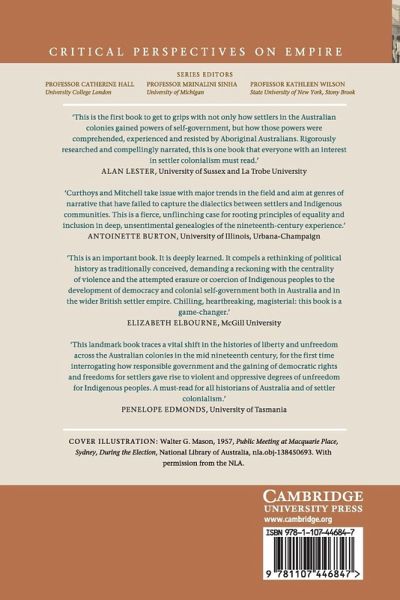 CRITICAL PERSPECTIVES ON EMPIRE

SERIES EDITORS

PROFESSOR CATHERINE HALL
University College London

PROFESSOR MRINALINI SINHA
University of Michigan

PROFESSOR KATHLEEN WILSON
State University of New York, Stony Brook

'This is the first book to get to grips with not only how settlers in the Australian colonies gained powers of self-government, but how those powers were comprehended, experienced and resisted by Aboriginal Australians. Rigorously researched and compellingly narrated, this is one book that everyone with an interest in settler colonialism must read.'
ALAN LESTER, University of Sussex and La Trobe University

'Curthoys and Mitchell take issue with major trends in the field and aim at genres of narrative that have failed to capture the dialectics between settlers and Indigenous communities. This is a fierce, unflinching case for rooting principles of equality and inclusion in deep, unsentimental genealogies of the nineteenth-century experience.'
ANTOINETTE BURTON, University of Illinois, Urbana-Champaign

'This is an important book. It is deeply learned. It compels a rethinking of political history as traditionally conceived, demanding a reckoning with the centrality of violence and the attempted erasure or coercion of Indigenous peoples to the development of democracy and colonial self-government both in Australia and in the wider British settler empire. Chilling, heartbreaking, magisterial: this book is a game-changer.'
ELIZABETH ELBOURNE, McGill University

'This landmark book traces a vital shift in the histories of liberty and unfreedom across the Australian colonies in the mid nineteenth century, for the first time interrogating how responsible government and the gaining of democratic rights and freedoms for settlers gave rise to violent and oppressive degrees of unfreedom for Indigenous peoples. A must-read for all historians of Australia and of settler colonialism.'
PENELOPE EDMONDS, University of Tasmania

COVER ILLUSTRATION: Walter G. Mason, 1957, Public Meeting at Macquarie Place, Sydney, During the Election, National Library of Australia, nla.obj-138450693. With permission from the NLA.

CAMBRIDGE
UNIVERSITY PRESS
www.cambridge.org

ISBN 978-1-107-44684-7

9 781107 446847 >